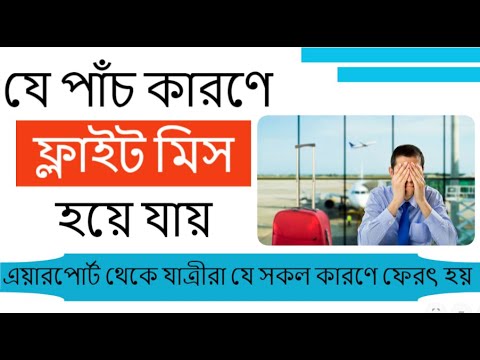 যে পাঁচ কারণে
ফ্লাইট মিস
হয়ে যায়

এয়ারপোর্ট থেকে যাত্রীরা যে সকল কারণে ফেরৎ হয়